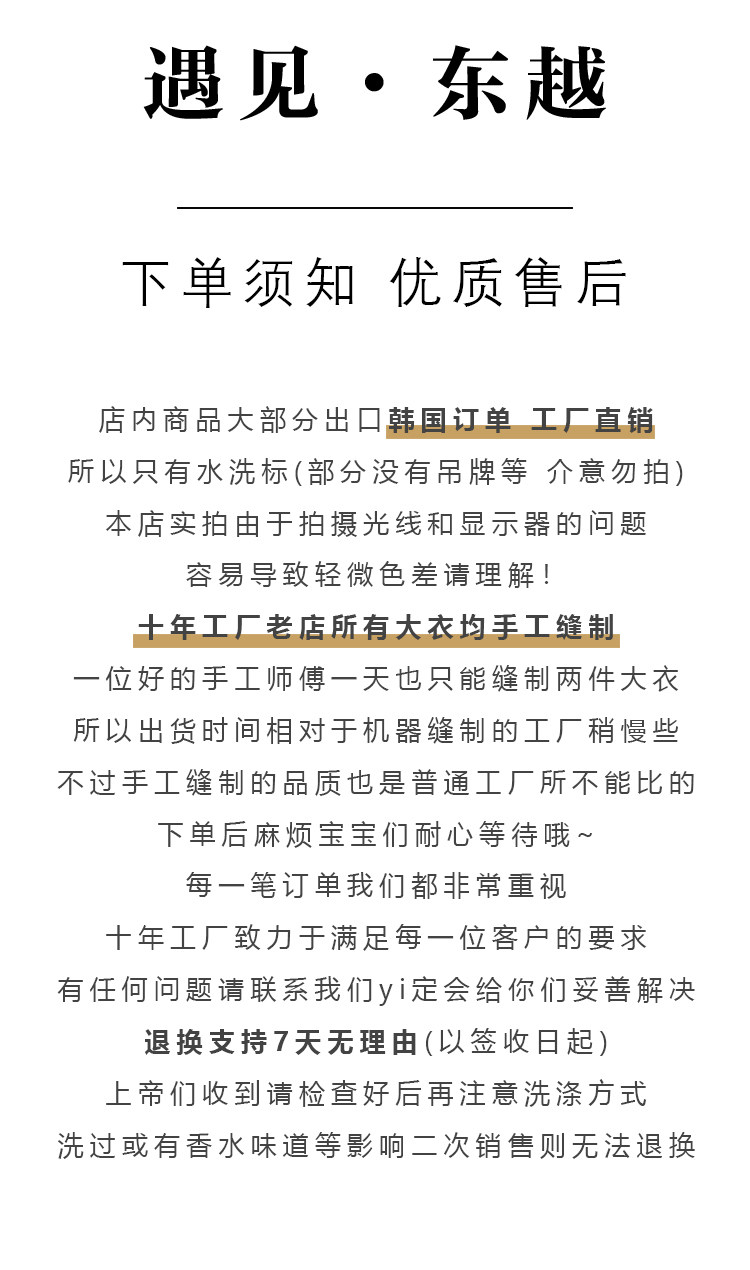 遇见 · 东越

下单须知 优质售后

店内商品大部分出口韩国订单 工厂直销
所以只有水洗标(部分没有吊牌等 介意勿拍)
本店实拍由于拍摄光线和显示器的问题
容易导致轻微色差请理解！
十年工厂老店所有大衣均手工缝制
一位好的手工师傅一天也只能缝制两件大衣
所以出货时间相对于机器缝制的工厂稍慢些
不过手工缝制的品质也是普通工厂所不能比的
下单后麻烦宝宝们耐心等待哦~
每一笔订单我们都非常重视
十年工厂致力于满足每一位客户的要求
有任何问题请联系我们yi定会给你们妥善解决
退换支持7天无理由(以签收日起)
上帝们收到请检查好后再注意洗涤方式
洗过或有香水味道等影响二次销售则无法退换